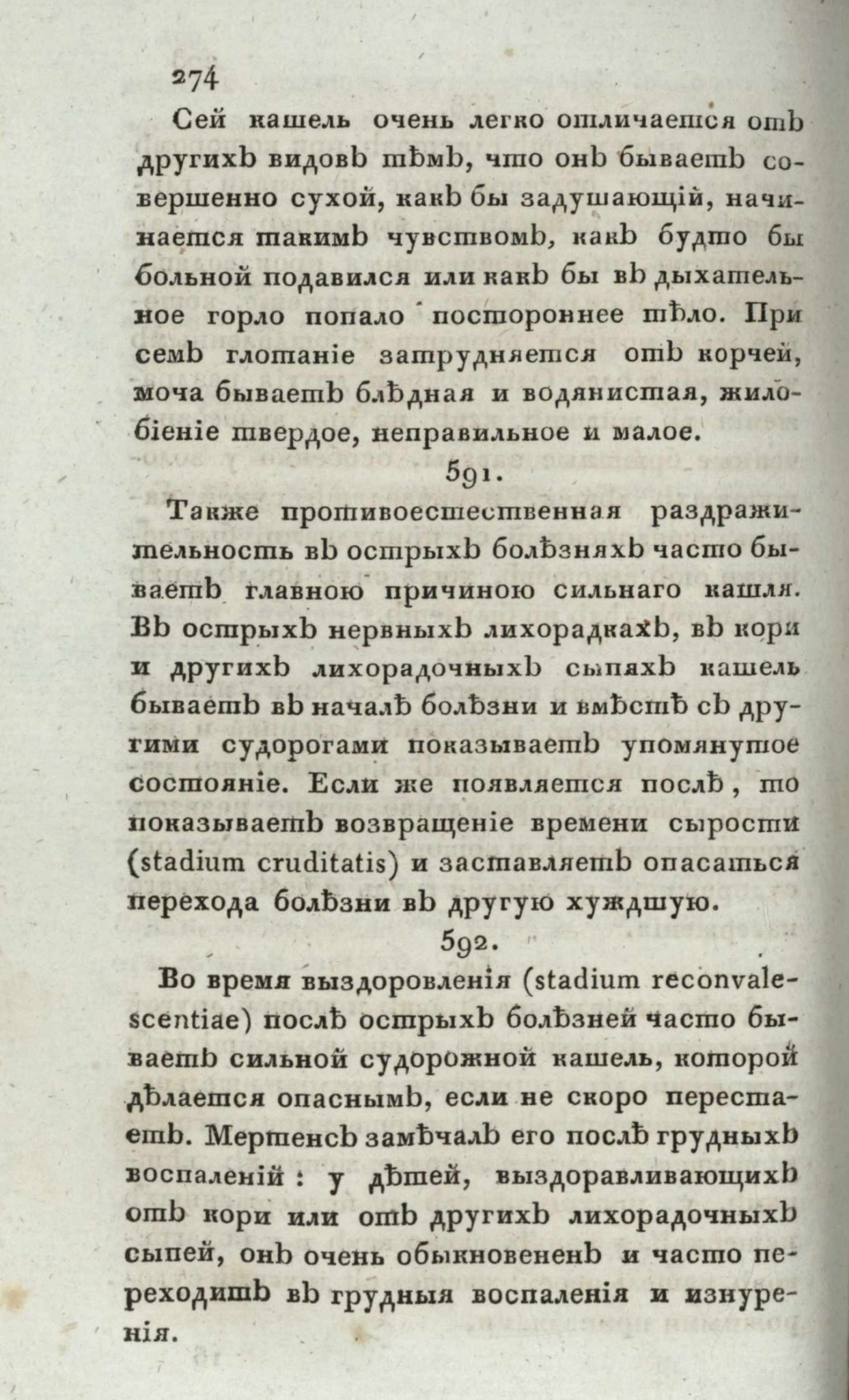 274

Сей кашель очень легко отличается отъ другихъ видовъ тѣмъ, что онъ бываетъ совершенно сухой, какъ бы задушающій, начинается такимъ чувствомъ, какъ будто бы больной подавился или какъ бы въ дыхательное горло попало постороннее тѣло. При семъ глотаніе затрудняется отъ корчей, моча бываетъ блѣдная и водянистая, жилобіеніе твердое, неправильное и малое.

591.

Также противоестественная раздражительность въ острыхъ болѣзняхъ часто бываетъ главною причиною сильнаго кашля. Въ острыхъ нервныхъ лихорадкахъ, въ кори и другихъ лихорадочныхъ сыпяхъ кашель бываетъ въ началѣ болѣзни и вмѣстѣ съ другими судорогами показываетъ упомянутое состояніе. Если же появляется послѣ, то показываетъ возвращеніе времени сырости (stadium cruditatis) и заставляетъ опасаться перехода болѣзни въ другую хуждшую.

592.

Во время выздоровленія (stadium reconvalescentiae) послѣ острыхъ болѣзней часто бываетъ сильной судорожной кашель, которой дѣлается опаснымъ, если не скоро перестаетъ. Мертенсъ замѣчалъ его послѣ грудныхъ воспаленій : у дѣтей, выздоравливающихъ отъ кори или отъ другихъ лихорадочныхъ сыпей, онъ очень обыкновененъ и часто переходитъ въ грудныя воспаленія и изнуренія.